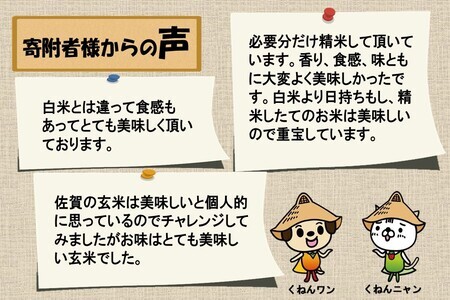 寄附者様からの声

白米とは違って食感もあってとても美味しく頂いております。

必要分だけ精米して頂いています。香り、食感、味ともに大変よく美味しかったです。白米より日持ちもし、精米したてのお米は美味しいので重宝しています。

佐賀の玄米は美味しいと個人的に思っているのでチャレンジしてみましたがお味はとても美味しい玄米でした。

くねんワン

くねんニャン